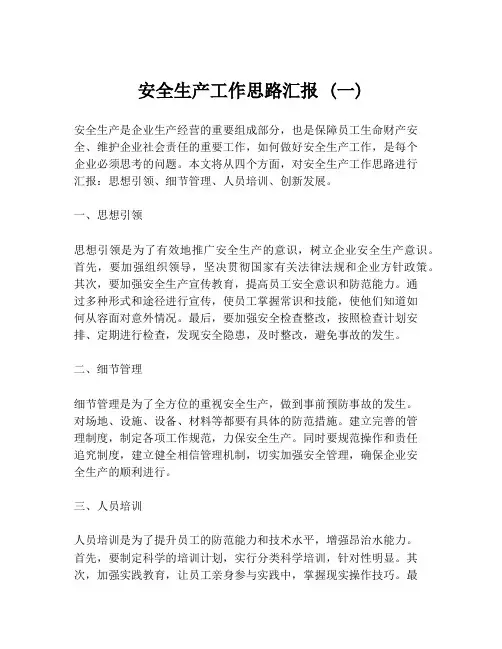 安全生产工作思路汇报（一）

安全生产是企业生产经营的重要组成部分，也是保障员工生命财产安全、维护企业社会责任的重要工作，如何做好安全生产工作，是每个企业必须思考的问题。本文将从四个方面，对安全生产工作思路进行汇报：思想引领、细节管理、人员培训、创新发展。

一、思想引领

思想引领是为了有效地推广安全生产的意识，树立企业安全生产意识。首先，要加强组织领导，坚决贯彻国家有关法律法规和企业方针政策。其次，要加强安全生产宣传教育，提高员工安全意识和防范能力。通过多种形式和途径进行宣传，使员工掌握常识和技能，使他们知道如何从容面对意外情况。最后，要加强安全检查整改，按照检查计划安排、定期进行检查，发现安全隐患，及时整改，避免事故的发生。

二、细节管理

细节管理是为了全方位的重视安全生产，做到事前预防事故的发生。对场地、设施、设备、材料等都要有具体的防范措施。建立完善的管理制度，制定各项工作规范，力保安全生产。同时要规范操作和责任追究制度，建立健全相信管理机制，切实加强安全管理，确保企业安全生产的顺利进行。

三、人员培训

人员培训是为了提升员工的防范能力和技术水平，增强昂治水能力。首先，要制定科学的培训计划，实行分类科学培训，针对性明显。其次，加强实践教育，让员工亲身参与实践中，掌握现实操作技巧。最